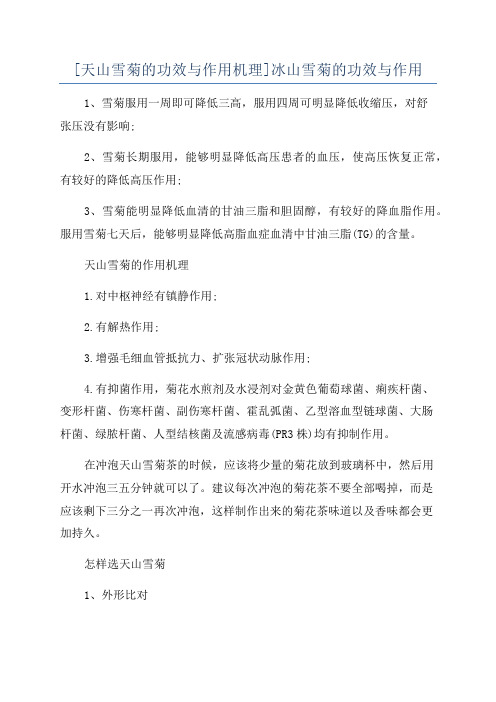 [天山雪菊的功效与作用机理]冰山雪菊的功效与作用

1、雪菊服用一周即可降低三高，服用四周可明显降低收缩压，对舒张压没有影响;

2、雪菊长期服用，能够明显降低高压患者的血压，使高压恢复正常，有较好的降低高压作用;

3、雪菊能明显降低血清的甘油三脂和胆固醇，有较好的降血脂作用。服用雪菊七天后，能够明显降低高脂血症血清中甘油三脂(TG)的含量。

天山雪菊的作用机理

1.对中枢神经有镇静作用;

2.有解热作用;

3.增强毛细血管抵抗力、扩张冠状动脉作用;

4.有抑菌作用，菊花水煎剂及水浸剂对金黄色葡萄球菌、痢疾杆菌、变形杆菌、伤寒杆菌、副伤寒杆菌、霍乱弧菌、乙型溶血型链球菌、大肠杆菌、绿脓杆菌、人型结核菌及流感病毒(PR3 株)均有抑制作用。

在冲泡天山雪菊茶的时候，应该将少量的菊花放到玻璃杯中，然后用开水冲泡三五分钟就可以了。建议每次冲泡的菊花茶不要全部喝掉，而是应该剩下三分之一再次冲泡，这样制作出来的菊花茶味道以及香味都会更加持久。

怎样选天山雪菊

1、外形比对